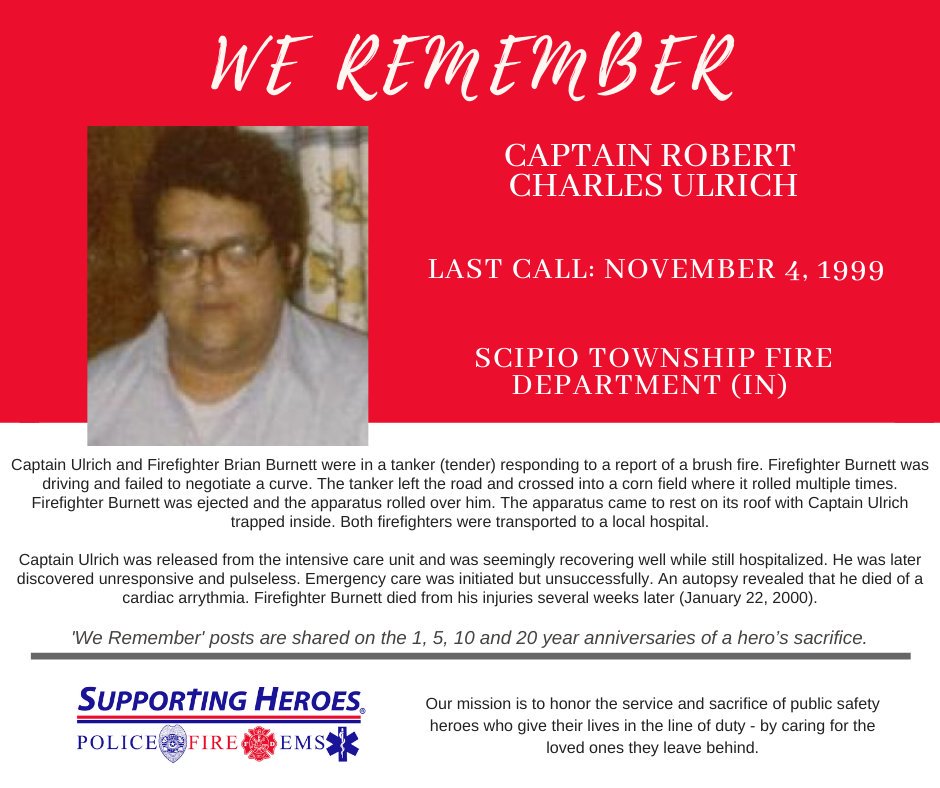 WE REMEMBER

CAPTAIN ROBERT CHARLES ULRICH

LAST CALL: NOVEMBER 4, 1999

SCIPIO TOWNSHIP FIRE DEPARTMENT (IN)

Captain Ulrich and Firefighter Brian Burnett were in a tanker (tender) responding to a report of a brush fire. Firefighter Burnett was driving and failed to negotiate a curve. The tanker left the road and crossed into a corn field where it rolled multiple times. Firefighter Burnett was ejected and the apparatus rolled over him. The apparatus came to rest on its roof with Captain Ulrich trapped inside. Both firefighters were transported to a local hospital.

Captain Ulrich was released from the intensive care unit and was seemingly recovering well while still hospitalized. He was later discovered unresponsive and pulseless. Emergency care was initiated but unsuccessfully. An autopsy revealed that he died of a cardiac arrythmia. Firefighter Burnett died from his injuries several weeks later (January 22, 2000).

'We Remember' posts are shared on the 1, 5, 10 and 20 year anniversaries of a hero's sacrifice.

SUPPORTING HEROES®
POLICE FIRE EMS

Our mission is to honor the service and sacrifice of public safety heroes who give their lives in the line of duty - by caring for the loved ones they leave behind.